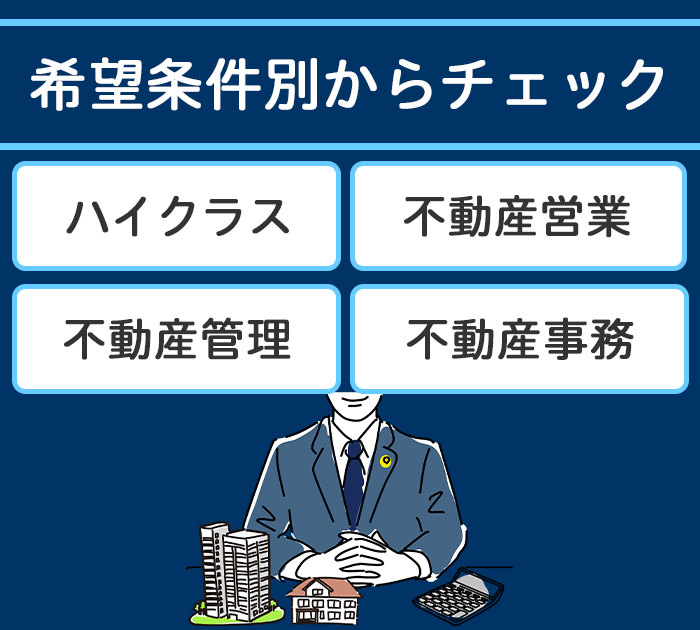 希望条件別からチェック

ハイクラス

不動産営業

不動産管理

不動産事務